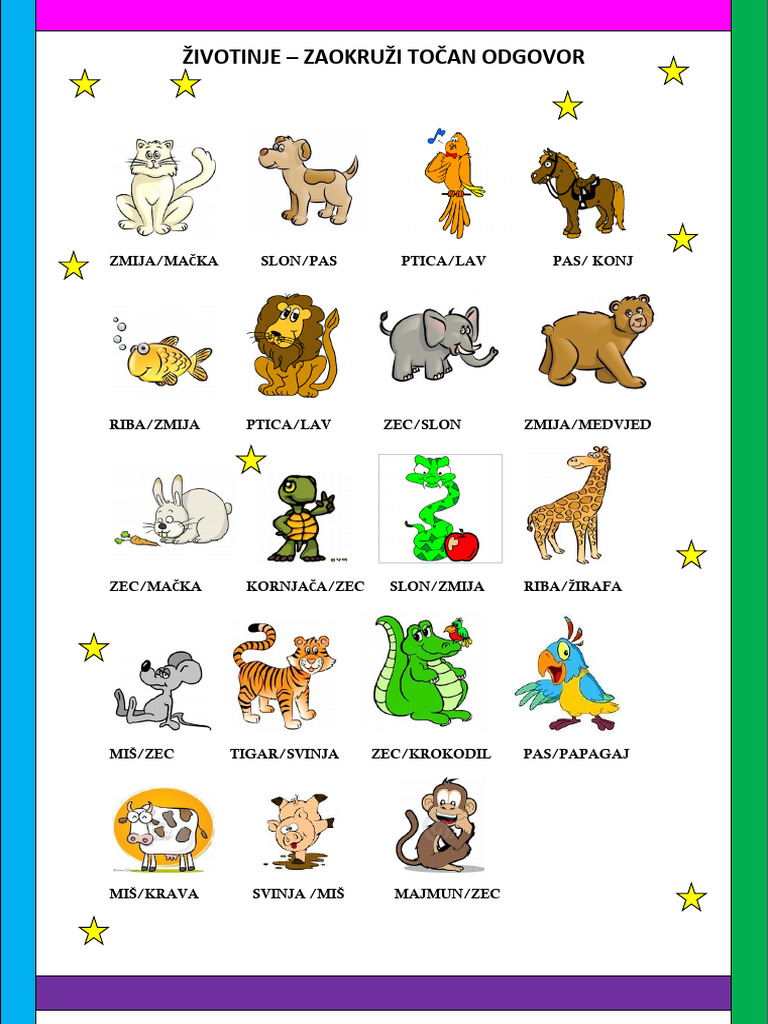 ŽIVOTINJE – ZAOKRUŽI TOČAN ODGOVOR

ZMIJA/MAČKA SLON/PAS PTICA/LAV PAS/ KONJ

RIBA/ZMIJA PTICA/LAV ZEC/SLON ZMIJA/MEDVJED

ZEC/MAČKA KORNJAČA/ZEC SLON/ZMIJA RIBA/ŽIRAFA

MIŠ/ZEC TIGAR/SVINJA ZEC/KROKODIL PAS/PAPAGAJ

MIŠ/KRAVA SVINJA /MIŠ MAJMUN/ZEC